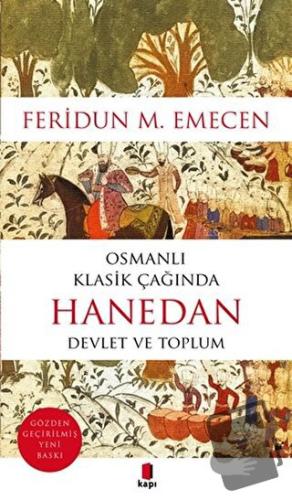 FERİDUN M. EMECEN

OSMANLI
KLASİK ÇAĞINDA
HANEDAN
DEVLET VE TOPLUM

GÖZDEN
GEÇİRİLMİŞ
YENİ
BASKI

kapı